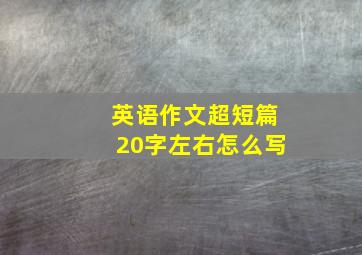 英语作文超短篇
20字左右怎么写